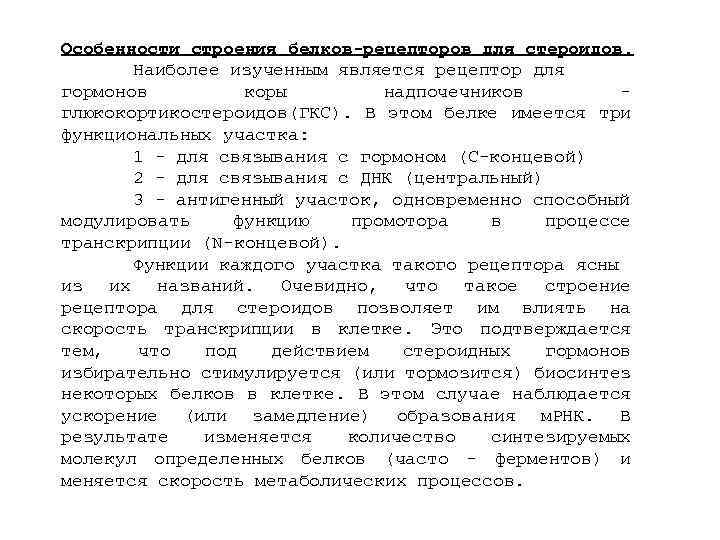 Особенности строения белков-рецепторов для стероидов.

Наиболее изученным является рецептор для гормонов коры надпочечников - глюкокортикостероидов(ГКС). В этом белке имеется три функциональных участка:

1 - для связывания с гормоном (С-концевой)

2 - для связывания с ДНК (центральный)

3 - антигенный участок, одновременно способный модулировать функцию промотора в процессе транскрипции (N-концевой).

Функции каждого участка такого рецептора ясны из их названий. Очевидно, что такое строение рецептора для стероидов позволяет им влиять на скорость транскрипции в клетке. Это подтверждается тем, что под действием стероидных гормонов избирательно стимулируется (или тормозится) биосинтез некоторых белков в клетке. В этом случае наблюдается ускорение (или замедление) образования мРНК. В результате изменяется количество синтезируемых молекул определенных белков (часто - ферментов) и меняется скорость метаболических процессов.